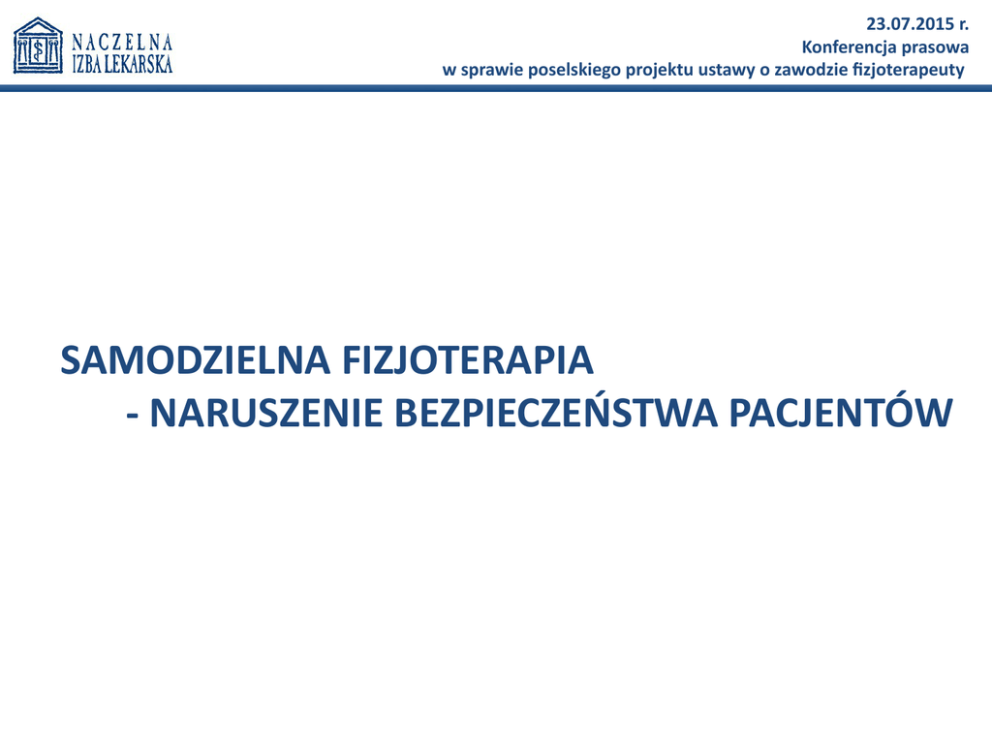 NACZELNA
IZBA LEKARSKA

23.07.2015 r.
Konferencja prasowa
w sprawie poselskiego projektu ustawy o zawodzie fizjoterapeuty

SAMODZIELNA FIZJOTERAPIA
- NARUSZENIE BEZPIECZEŃSTWA PACJENTÓW